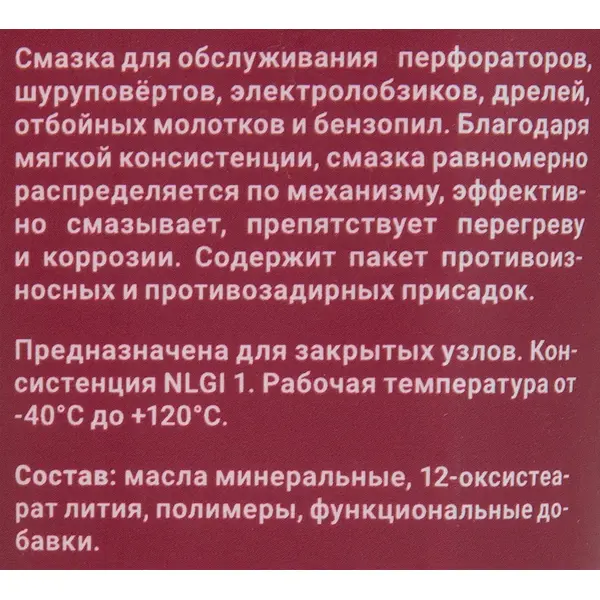 Смазка для обслуживания перфораторов, шуруповёртов, электролобзиков, дрелей, отбойных молотков и бензопил. Благодаря мягкой консистенции, смазка равномерно распределяется по механизму, эффективно смазывает, препятствует перегреву и коррозии. Содержит пакет противоизносных и противозадирных присадок.

Предназначена для закрытых узлов. Консистенция NLGI 1. Рабочая температура от -40°C до +120°C.

Состав: масла минеральные, 12-оксистеарат лития, полимеры, функциональные добавки.